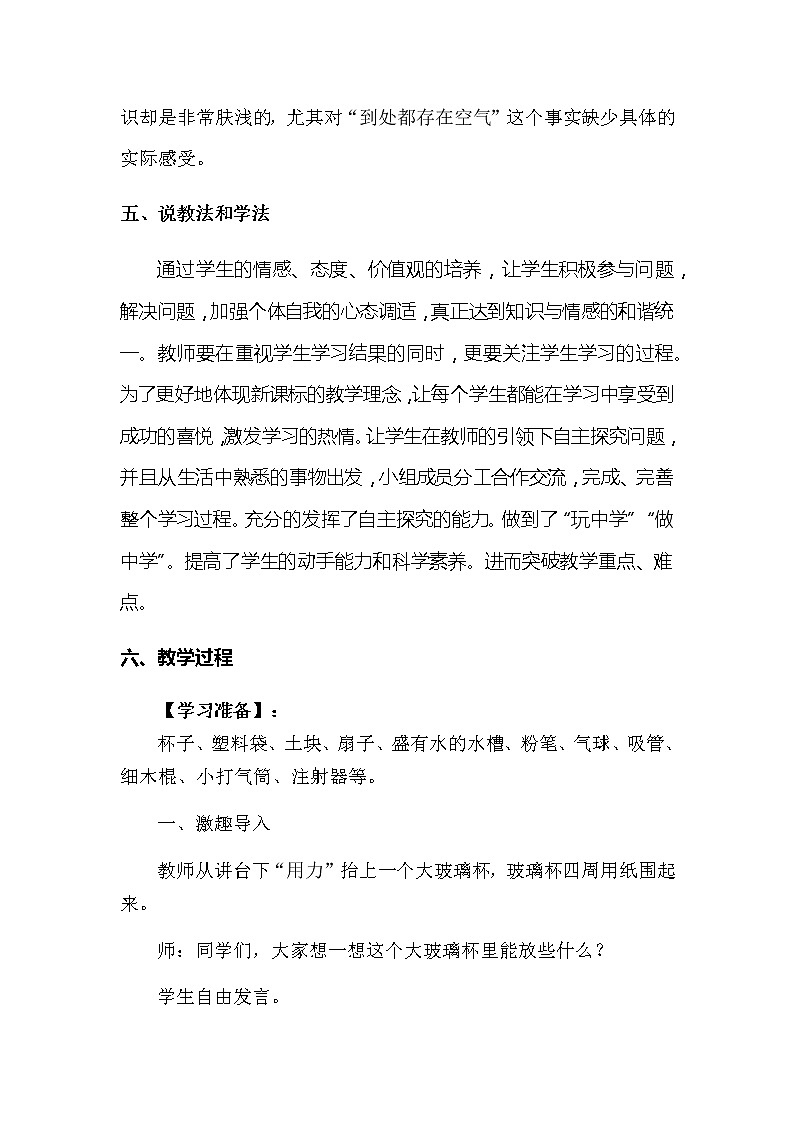 识却是非常肤浅的，尤其对“到处都存在空气”这个事实缺少具体的实际感受。

五、说教法和学法

通过学生的情感、态度、价值观的培养，让学生积极参与问题，解决问题，加强个体自我的心态调适，真正达到知识与情感的和谐统一。教师要在重视学生学习结果的同时，更要关注学生学习的过程。为了更好地体现新课标的教学理念，让每个学生都能在学习中享受到成功的喜悦，激发学习的热情。让学生在教师的引领下自主探究问题，并且从生活中熟悉的事物出发，小组成员分工合作交流，完成、完善整个学习过程。充分的发挥了自主探究的能力。做到了“玩中学”“做中学”。提高了学生的动手能力和科学素养。进而突破教学重点、难点。

六、教学过程

【学习准备】：

杯子、塑料袋、土块、扇子、盛有水的水槽、粉笔、气球、吸管、细木棍、小打气筒、注射器等。

一、激趣导入

教师从讲台下“用力”抬上一个大玻璃杯，玻璃杯四周用纸围起来。

师：同学们，大家想一想这个大玻璃杯里能放些什么？

学生自由发言。